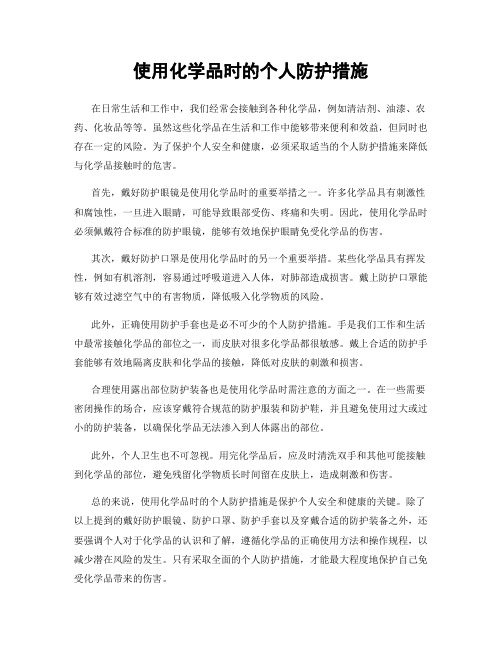 使用化学品时的个人防护措施

在日常生活和工作中，我们经常会接触到各种化学品，例如清洁剂、油漆、农药、化妆品等等。虽然这些化学品在生活和工作中能够带来便利和效益，但同时也存在一定的风险。为了保护个人安全和健康，必须采取适当的个人防护措施来降低与化学品接触时的危害。

首先，戴好防护眼镜是使用化学品时的重要举措之一。许多化学品具有刺激性和腐蚀性，一旦进入眼睛，可能导致眼部受伤、疼痛和失明。因此，使用化学品时必须佩戴符合标准的防护眼镜，能够有效地保护眼睛免受化学品的伤害。

其次，戴好防护口罩是使用化学品时的另一个重要举措。某些化学品具有挥发性，例如有机溶剂，容易通过呼吸道进入人体，对肺部造成损害。戴上防护口罩能够有效过滤空气中的有害物质，降低吸入化学物质的风险。

此外，正确使用防护手套也是必不可少的个人防护措施。手是我们工作和生活中最常接触化学品的部位之一，而皮肤对很多化学品都很敏感。戴上合适的防护手套能够有效地隔离皮肤和化学品的接触，降低对皮肤的刺激和损害。

合理使用露出部位防护装备也是使用化学品时需注意的方面之一。在一些需要密闭操作的场合，应该穿戴符合规范的防护服装和防护鞋，并且避免使用过大或过小的防护装备，以确保化学品无法渗入到人体露出的部位。

此外，个人卫生也不可忽视。用完化学品后，应及时清洗双手和其他可能接触到化学品的部位，避免残留化学物质长时间留在皮肤上，造成刺激和伤害。

总的来说，使用化学品时的个人防护措施是保护个人安全和健康的关键。除了以上提到的戴好防护眼镜、防护口罩、防护手套以及穿戴合适的防护装备之外，还要强调个人对于化学品的认识和了解，遵循化学品的正确使用方法和操作规程，以减少潜在风险的发生。只有采取全面的个人防护措施，才能最大程度地保护自己免受化学品带来的伤害。